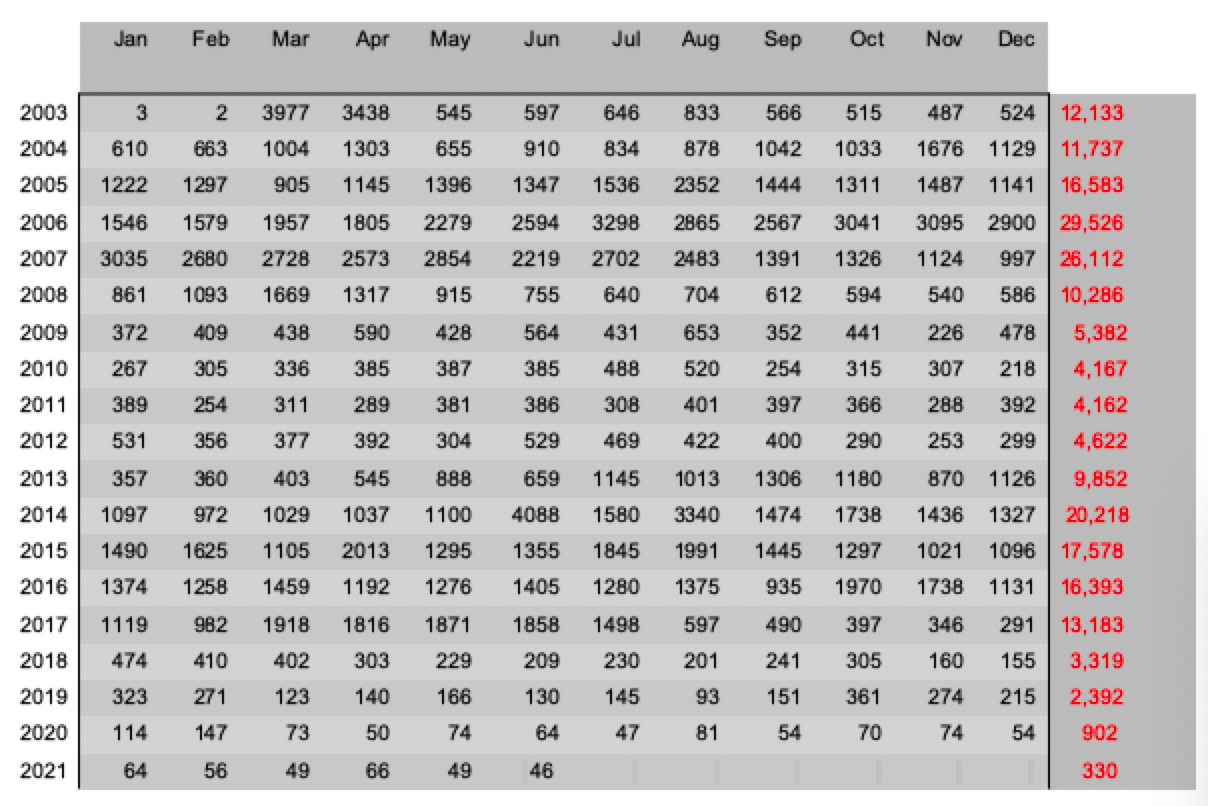 |  | Jan | Feb | Mar | Apr | May | Jun | Jul | Aug | Sep | Oct | Nov | Dec |  |
|---|---|---|---|---|---|---|---|---|---|---|---|---|---|
| 2003 | 3 | 2 | 3977 | 3438 | 545 | 597 | 646 | 833 | 566 | 515 | 487 | 524 | 12,133 |
| 2004 | 610 | 663 | 1004 | 1303 | 655 | 910 | 834 | 878 | 1042 | 1033 | 1676 | 1129 | 11,737 |
| 2005 | 1222 | 1297 | 905 | 1145 | 1396 | 1347 | 1536 | 2352 | 1444 | 1311 | 1487 | 1141 | 16,583 |
| 2006 | 1546 | 1579 | 1957 | 1805 | 2279 | 2594 | 3298 | 2865 | 2567 | 3041 | 3095 | 2900 | 29,526 |
| 2007 | 3035 | 2680 | 2728 | 2573 | 2854 | 2219 | 2702 | 2483 | 1391 | 1326 | 1124 | 997 | 26,112 |
| 2008 | 861 | 1093 | 1669 | 1317 | 915 | 755 | 640 | 704 | 612 | 594 | 540 | 586 | 10,286 |
| 2009 | 372 | 409 | 438 | 590 | 428 | 564 | 431 | 653 | 352 | 441 | 226 | 478 | 5,382 |
| 2010 | 267 | 305 | 336 | 385 | 387 | 385 | 488 | 520 | 254 | 315 | 307 | 218 | 4,167 |
| 2011 | 389 | 254 | 311 | 289 | 381 | 386 | 308 | 401 | 397 | 366 | 288 | 392 | 4,162 |
| 2012 | 531 | 356 | 377 | 392 | 304 | 529 | 469 | 422 | 400 | 290 | 253 | 299 | 4,622 |
| 2013 | 357 | 360 | 403 | 545 | 888 | 659 | 1145 | 1013 | 1306 | 1180 | 870 | 1126 | 9,852 |
| 2014 | 1097 | 972 | 1029 | 1037 | 1100 | 4088 | 1580 | 3340 | 1474 | 1738 | 1436 | 1327 | 20,218 |
| 2015 | 1490 | 1625 | 1105 | 2013 | 1295 | 1355 | 1845 | 1991 | 1445 | 1297 | 1021 | 1096 | 17,578 |
| 2016 | 1374 | 1258 | 1459 | 1192 | 1276 | 1405 | 1280 | 1375 | 935 | 1970 | 1738 | 1131 | 16,393 |
| 2017 | 1119 | 982 | 1918 | 1816 | 1871 | 1858 | 1498 | 597 | 490 | 397 | 346 | 291 | 13,183 |
| 2018 | 474 | 410 | 402 | 303 | 229 | 209 | 230 | 201 | 241 | 305 | 160 | 155 | 3,319 |
| 2019 | 323 | 271 | 123 | 140 | 166 | 130 | 145 | 93 | 151 | 361 | 274 | 215 | 2,392 |
| 2020 | 114 | 147 | 73 | 50 | 74 | 64 | 47 | 81 | 54 | 70 | 74 | 54 | 902 |
| 2021 | 64 | 56 | 49 | 66 | 49 | 46 |  |  |  |  |  |  | 330 |